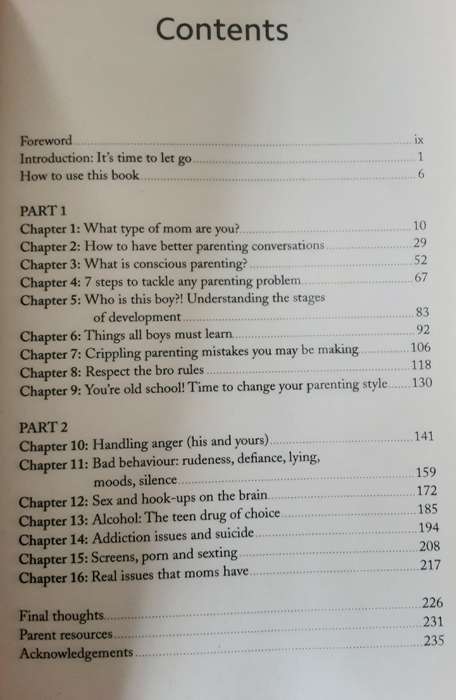 Contents

Foreword ix
Introduction: It's time to let go 1
How to use this book 6

PART 1
Chapter 1: What type of mom are you? 10
Chapter 2: How to have better parenting conversations 29
Chapter 3: What is conscious parenting? 52
Chapter 4: 7 steps to tackle any parenting problem 67
Chapter 5: Who is this boy?! Understanding the stages of development 83
Chapter 6: Things all boys must learn 92
Chapter 7: Crippling parenting mistakes you may be making 106
Chapter 8: Respect the bro rules 118
Chapter 9: You're old school! Time to change your parenting style 130

PART 2
Chapter 10: Handling anger (his and yours) 141
Chapter 11: Bad behaviour: rudeness, defiance, lying, moods, silence 159
Chapter 12: Sex and hook-ups on the brain 172
Chapter 13: Alcohol: The teen drug of choice 185
Chapter 14: Addiction issues and suicide 194
Chapter 15: Screens, porn and sexting 208
Chapter 16: Real issues that moms have 217

Final thoughts 226
Parent resources 231
Acknowledgements 235